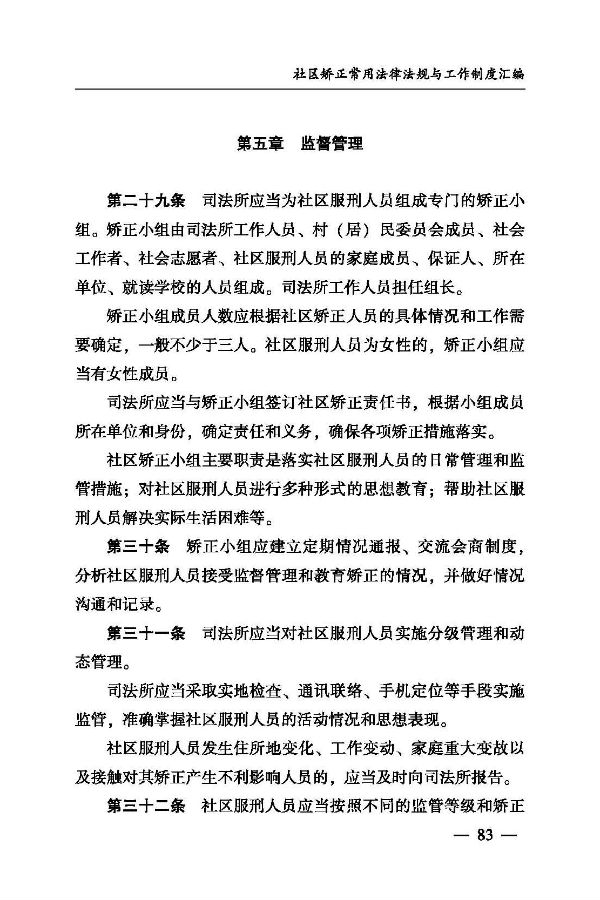 社区矫正常用法律法规与工作制度汇编

第五章 监督管理

第二十九条 司法所应当为社区服刑人员组成专门的矫正小组。矫正小组由司法所工作人员、村（居）民委员会成员、社会工作者、社会志愿者、社区服刑人员的家庭成员、保证人、所在单位、就读学校的人员组成。司法所工作人员担任组长。

矫正小组成员人数应根据社区矫正人员的具体情况和工作需要确定，一般不少于三人。社区服刑人员为女性的，矫正小组应当有女性成员。

司法所应当与矫正小组签订社区矫正责任书，根据小组成员所在单位和身份，确定责任和义务，确保各项矫正措施落实。

社区矫正小组主要职责是落实社区服刑人员的日常管理和监管措施；对社区服刑人员进行多种形式的思想教育；帮助社区服刑人员解决实际生活困难等。

第三十条 矫正小组应建立定期情况通报、交流会商制度，分析社区服刑人员接受监督管理和教育矫正的情况，并做好情况沟通和记录。

第三十一条 司法所应当对社区服刑人员实施分级管理和动态管理。

司法所应当采取实地检查、通讯联络、手机定位等手段实施监管，准确掌握社区服刑人员的活动情况和思想表现。

社区服刑人员发生住所地变化、工作变动、家庭重大变故以及接触对其矫正产生不利影响人员的，应当及时向司法所报告。

第三十二条 社区服刑人员应当按照不同的监管等级和矫正

— 83 —